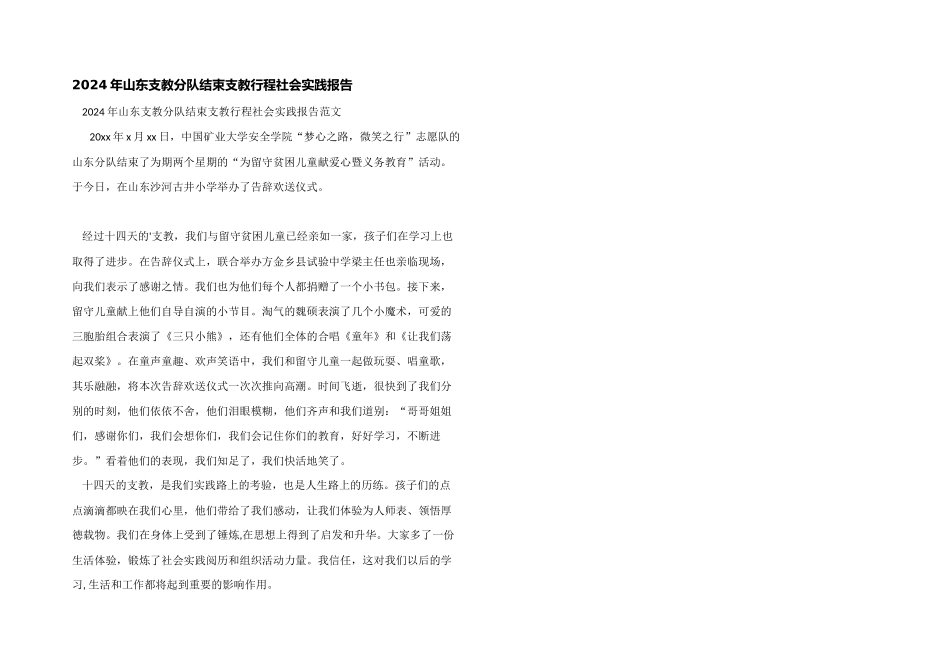 2024年山东支教分队结束支教行程社会实践报告

2024年山东支教分队结束支教行程社会实践报告范文

20xx年x月xx日，中国矿业大学安全学院“梦心之路，微笑之行”志愿队的山东分队结束了为期两个星期的“为留守贫困儿童献爱心暨义务教育”活动。于今日，在山东沙河古井小学举办了告辞欢送仪式。

经过十四天的'支教，我们与留守贫困儿童已经亲如一家，孩子们在学习上也取得了进步。在告辞仪式上，联合举办方金乡县试验中学梁主任也亲临现场，向我们表示了感谢之情。我们也为他们每个人都捐赠了一个小书包。接下来，留守儿童献上他们自导自演的小节目。淘气的魏硕表演了几个小魔术，可爱的三胞胎组合表演了《三只小熊》，还有他们全体的合唱《童年》和《让我们荡起双桨》。在童声童趣、欢声笑语中，我们和留守儿童一起做玩耍、唱童歌，其乐融融，将本次告辞欢送仪式一次次推向高潮。时间飞逝，很快到了我们分别的时刻，他们依依不舍，他们泪眼模糊，他们齐声和我们道别：“哥哥姐姐们，感谢你们，我们会想你们，我们会记住你们的教育，好好学习，不断进步。”看着他们的表现，我们知足了，我们快活地笑了。

十四天的支教，是我们实践路上的考验，也是人生路上的历练。孩子们的点点滴滴都映在我们心里，他们带给了我们感动，让我们体验为人师表、领悟厚德载物。我们在身体上受到了锤炼,在思想上得到了启发和升华。大家多了一份生活体验，锻炼了社会实践阅历和组织活动力量。我信任，这对我们以后的学习,生活和工作都将起到重要的影响作用。